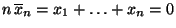 $n\,\overline{x}_n = x_1 + \ldots + x_n = 0$